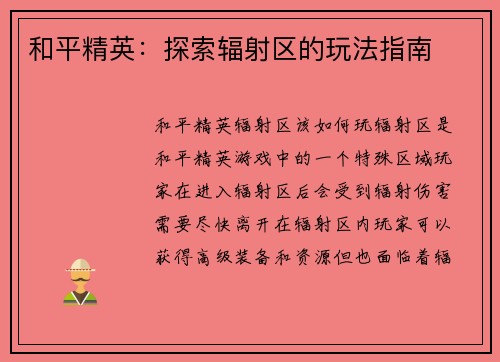 和平精英：探索辐射区的玩法指南

和平精英辐射区该如何玩辐射区是和平精英游戏中的一个特殊区域玩家在进入辐射区后会受到辐射伤害需要尽快离开在辐射区内玩家可以获得高级装备和资源但也面临着辐